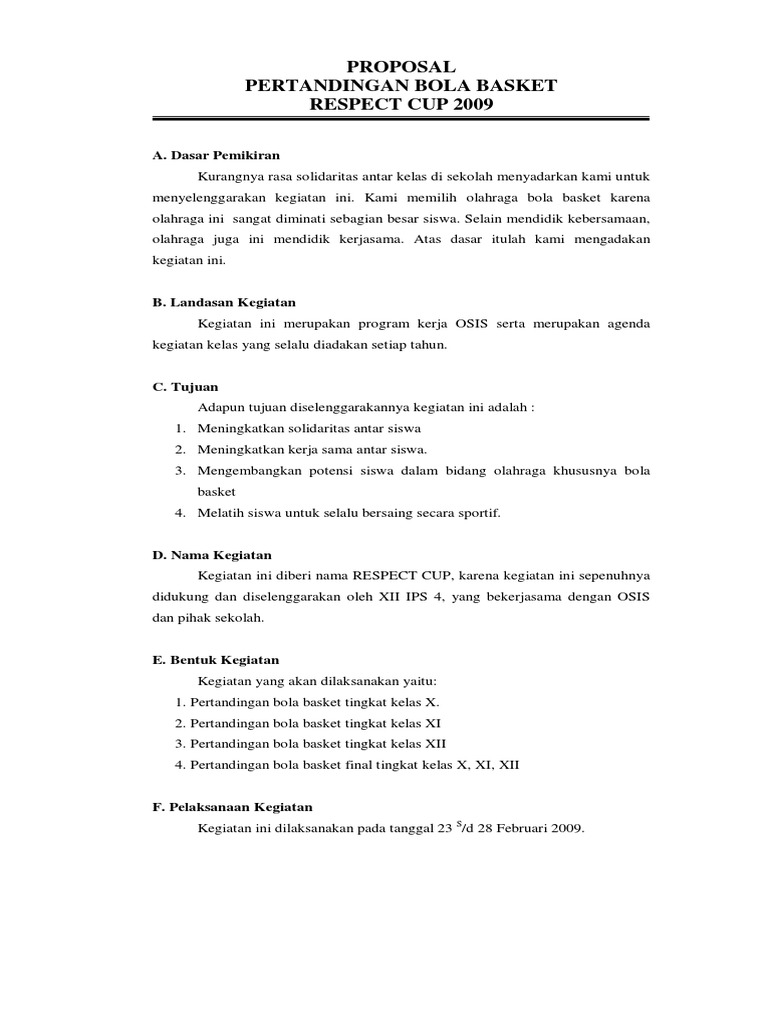 PROPOSAL
PERTANDINGAN BOLA BASKET
RESPECT CUP 2009

A. Dasar Pemikiran

Kurangnya rasa solidaritas antar kelas di sekolah menyadarkan kami untuk menyelenggarakan kegiatan ini. Kami memilih olahraga bola basket karena olahraga ini sangat diminati sebagian besar siswa. Selain mendidik kebersamaan, olahraga juga ini mendidik kerjasama. Atas dasar itulah kami mengadakan kegiatan ini.

B. Landasan Kegiatan

Kegiatan ini merupakan program kerja OSIS serta merupakan agenda kegiatan kelas yang selalu diadakan setiap tahun.

C. Tujuan

Adapun tujuan diselenggarakannya kegiatan ini adalah :
1. Meningkatkan solidaritas antar siswa
2. Meningkatkan kerja sama antar siswa.
3. Mengembangkan potensi siswa dalam bidang olahraga khususnya bola basket
4. Melatih siswa untuk selalu bersaing secara sportif.

D. Nama Kegiatan

Kegiatan ini diberi nama RESPECT CUP, karena kegiatan ini sepenuhnya didukung dan diselenggarakan oleh XII IPS 4, yang bekerjasama dengan OSIS dan pihak sekolah.

E. Bentuk Kegiatan

Kegiatan yang akan dilaksanakan yaitu:
1. Pertandingan bola basket tingkat kelas X.
2. Pertandingan bola basket tingkat kelas XI
3. Pertandingan bola basket tingkat kelas XII
4. Pertandingan bola basket final tingkat kelas X, XI, XII

F. Pelaksanaan Kegiatan

Kegiatan ini dilaksanakan pada tanggal 23 $^{S}$/d 28 Februari 2009.